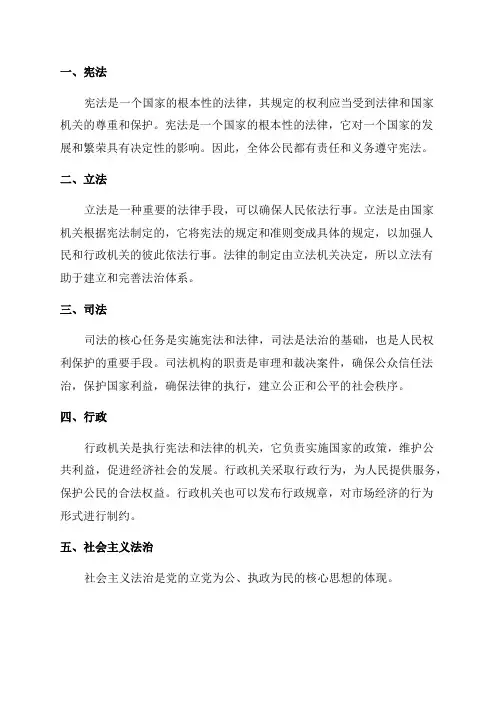 一、宪法

宪法是一个国家的根本性的法律，其规定的权利应当受到法律和国家机关的尊重和保护。宪法是一个国家的根本性的法律，它对一个国家的发展和繁荣具有决定性的影响。因此，全体公民都有责任和义务遵守宪法。

二、立法

立法是一种重要的法律手段，可以确保人民依法行事。立法是由国家机关根据宪法制定的，它将宪法的规定和准则变成具体的规定，以加强人民和行政机关的彼此依法行事。法律的制定由立法机关决定，所以立法有助于建立和完善法治体系。

三、司法

司法的核心任务是实施宪法和法律，司法是法治的基础，也是人民权利保护的重要手段。司法机构的职责是审理和裁决案件，确保公众信任法治，保护国家利益，确保法律的执行，建立公正和公平的社会秩序。

四、行政

行政机关是执行宪法和法律的机关，它负责实施国家的政策，维护公共利益，促进经济社会的发展。行政机关采取行政行为，为人民提供服务，保护公民的合法权益。行政机关也可以发布行政规章，对市场经济的行为形式进行制约。

五、社会主义法治

社会主义法治是党的立党为公、执政为民的核心思想的体现。